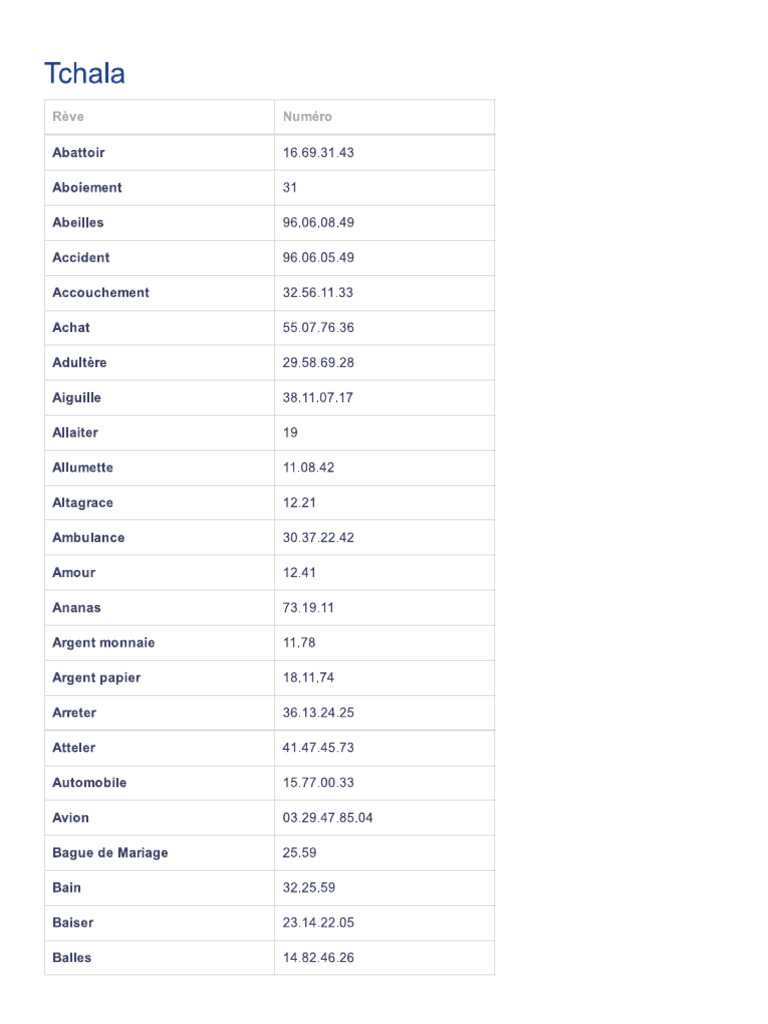 Tchala

| Rève | Numéro |
|---|---|
| Abattoir | 16.69.31.43 |
| Aboiement | 31 |
| Abeilles | 96.06.08.49 |
| Accident | 96.06.05.49 |
| Accouchement | 32.56.11.33 |
| Achat | 55.07.76.36 |
| Adultère | 29.58.69.28 |
| Aiguille | 38.11.07.17 |
| Allaiter | 19 |
| Allumette | 11.08.42 |
| Altagrace | 12.21 |
| Ambulance | 30.37.22.42 |
| Amour | 12.41 |
| Ananas | 73.19.11 |
| Argent monnaie | 11.78 |
| Argent papier | 18.11.74 |
| Arreter | 36.13.24.25 |
| Atteler | 41.47.45.73 |
| Automobile | 15.77.00.33 |
| Avion | 03.29.47.85.04 |
| Bague de Mariage | 25.59 |
| Bain | 32.25.59 |
| Baiser | 23.14.22.05 |
| Balles | 14.82.46.26 |